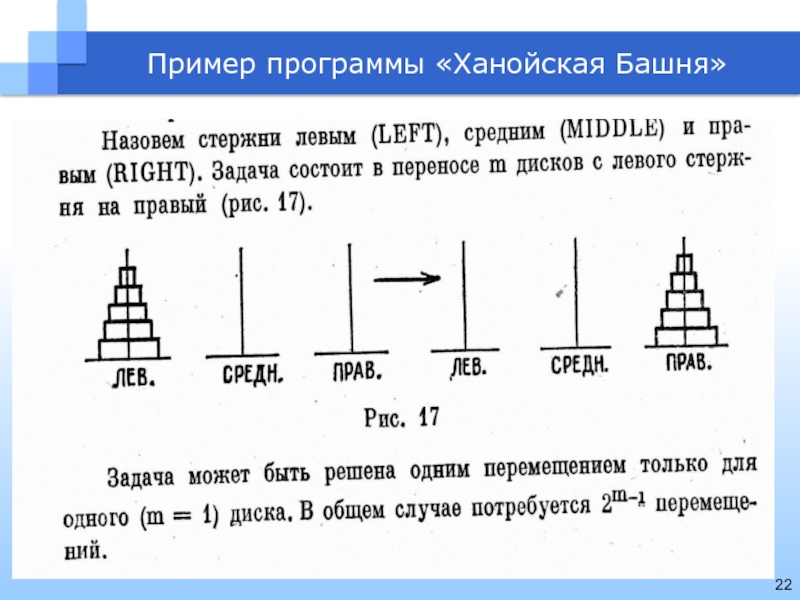 Пример программы «Ханойская Башня»

Назовем стержни левым (LEFT), средним (MIDDLE) и правым (RIGHT). Задача состоит в переносе m дисков с левого стержня на правый (рис. 17).

ЛЕВ. СРЕДН. ПРАВ. ЛЕВ. СРЕДН. ПРАВ.

Рис. 17

Задача может быть решена одним перемещением только для одного (m = 1) диска. В общем случае потребуется $2^{m-1}$ перемещений.

22